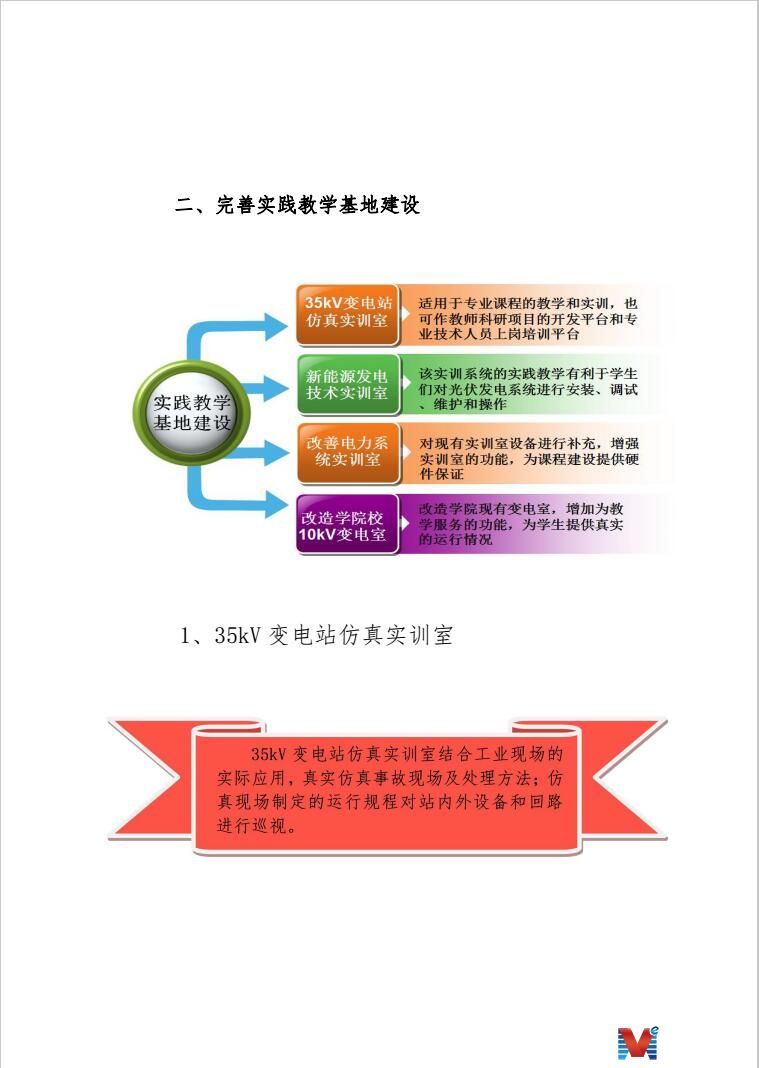 二、完善实践教学基地建设

实践教学基地建设

35kV变电站仿真实训室

适用于专业课程的教学和实训，也可作教师科研项目的开发平台和专业技术人员上岗培训平台

新能源发电技术实训室

该实训系统的实践教学有利于学生们对光伏发电系统进行安装、调试、维护和操作

改善电力系统实训室

对现有实训室设备进行补充，增强实训室的功能，为课程建设提供硬件保证

改造学院校10kV变电室

改造学院现有变电室，增加为教学服务的功能，为学生提供真实的运行情况

1、35kV 变电站仿真实训室

35kV 变电站仿真实训室结合工业现场的实际应用，真实仿真事故现场及处理方法；仿真现场制定的运行规程对站内外设备和回路进行巡视。